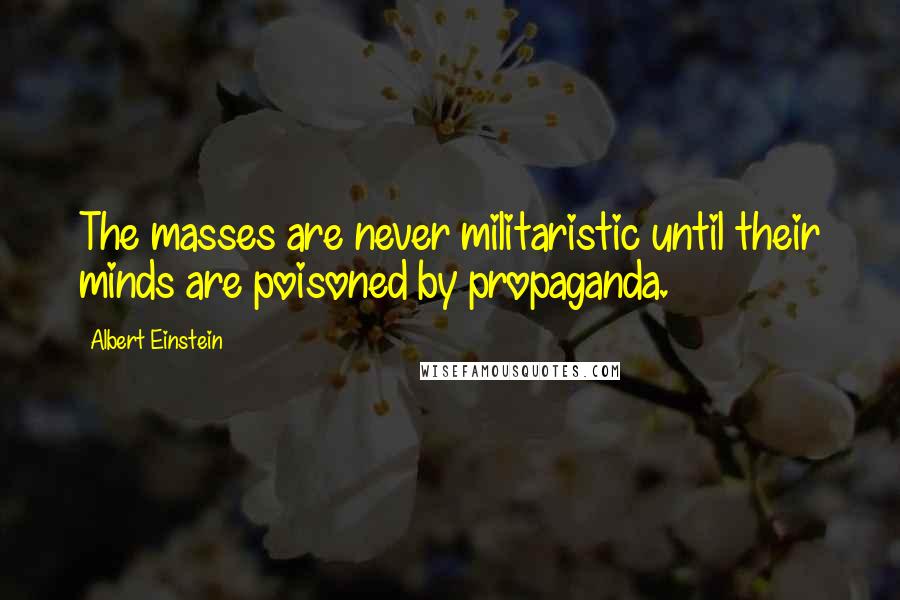 The masses are never militaristic until their minds are poisoned by propaganda.

Albert Einstein

WISEFAMOUSQUOTES.COM